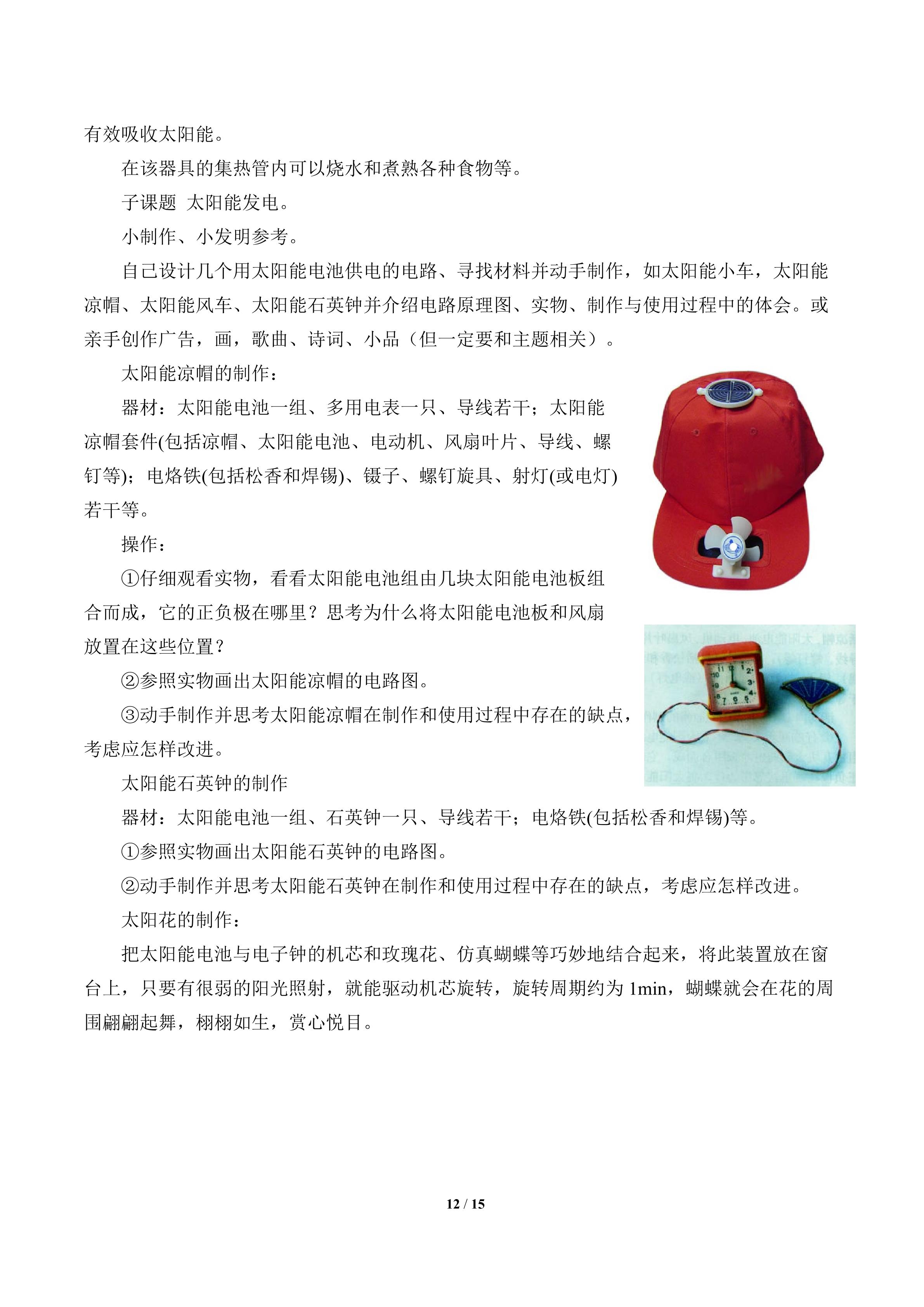 有效吸收太阳能。

在该器具的集热管内可以烧水和煮熟各种食物等。

子课题 太阳能发电。

小制作、小发明参考。

自己设计几个用太阳能电池供电的电路、寻找材料并动手制作，如太阳能小车，太阳能凉帽、太阳能风车、太阳能石英钟并介绍电路原理图、实物、制作与使用过程中的体会。或亲手创作广告，画，歌曲、诗词、小品（但一定要和主题相关）。

太阳能凉帽的制作：

器材：太阳能电池一组、多用电表一只、导线若干；太阳能凉帽套件(包括凉帽、太阳能电池、电动机、风扇叶片、导线、螺钉等)；电烙铁(包括松香和焊锡)、镊子、螺钉旋具、射灯(或电灯)若干等。

操作：

①仔细观看实物，看看太阳能电池组由几块太阳能电池板组合而成，它的正负极在哪里？思考为什么将太阳能电池板和风扇放置在这些位置？

②参照实物画出太阳能凉帽的电路图。

③动手制作并思考太阳能凉帽在制作和使用过程中存在的缺点，考虑应怎样改进。

太阳能石英钟的制作

器材：太阳能电池一组、石英钟一只、导线若干；电烙铁(包括松香和焊锡)等。

①参照实物画出太阳能石英钟的电路图。

②动手制作并思考太阳能石英钟在制作和使用过程中存在的缺点，考虑应怎样改进。

太阳花的制作：

把太阳能电池与电子钟的机芯和玫瑰花、仿真蝴蝶等巧妙地结合起来，将此装置放在窗台上，只要有很弱的阳光照射，就能驱动机芯旋转，旋转周期约为1min，蝴蝶就会在花的周围翩翩起舞，栩栩如生，赏心悦目。

12 / 15